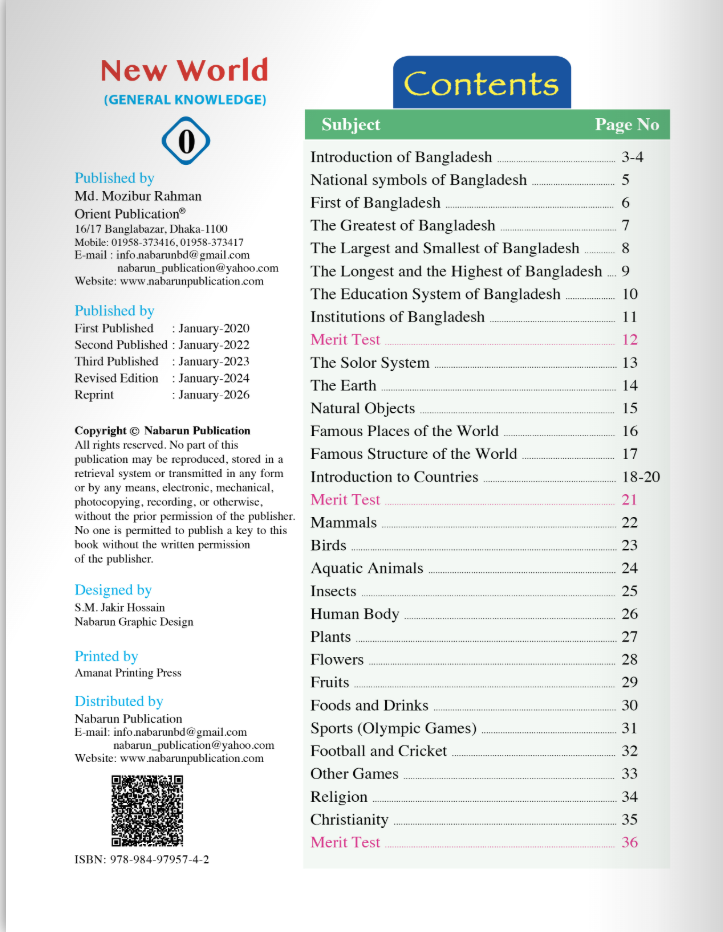 New World
(GENERAL KNOWLEDGE)

0

Published by
Md. Mozibur Rahman
Orient Publication®
16/17 Banglabazar, Dhaka-1100
Mobile: 01958-373416, 01958-373417
E-mail : info.nabarunbd@gmail.com
nabarun_publication@yahoo.com
Website: www.nabarunpublication.com

Published by
First Published : January-2020
Second Published : January-2022
Third Published : January-2023
Revised Edition : January-2024
Reprint : January-2026

Copyright © Nabarun Publication
All rights reserved. No part of this publication may be reproduced, stored in a retrieval system or transmitted in any form or by any means, electronic, mechanical, photocopying, recording, or otherwise, without the prior permission of the publisher. No one is permitted to publish a key to this book without the written permission of the publisher.

Designed by
S.M. Jakir Hossain
Nabarun Graphic Design

Printed by
Amanat Printing Press

Distributed by
Nabarun Publication
E-mail: info.nabarunbd@gmail.com
nabarun_publication@yahoo.com
Website: www.nabarunpublication.com

ISBN: 978-984-97957-4-2

Contents

| Subject | Page No |
|---|---|
| Introduction of Bangladesh | 3-4 |
| National symbols of Bangladesh | 5 |
| First of Bangladesh | 6 |
| The Greatest of Bangladesh | 7 |
| The Largest and Smallest of Bangladesh | 8 |
| The Longest and the Highest of Bangladesh | 9 |
| The Education System of Bangladesh | 10 |
| Institutions of Bangladesh | 11 |
| Merit Test | 12 |
| The Solor System | 13 |
| The Earth | 14 |
| Natural Objects | 15 |
| Famous Places of the World | 16 |
| Famous Structure of the World | 17 |
| Introduction to Countries | 18-20 |
| Merit Test | 21 |
| Mammals | 22 |
| Birds | 23 |
| Aquatic Animals | 24 |
| Insects | 25 |
| Human Body | 26 |
| Plants | 27 |
| Flowers | 28 |
| Fruits | 29 |
| Foods and Drinks | 30 |
| Sports (Olympic Games) | 31 |
| Football and Cricket | 32 |
| Other Games | 33 |
| Religion | 34 |
| Christianity | 35 |
| Merit Test | 36 |